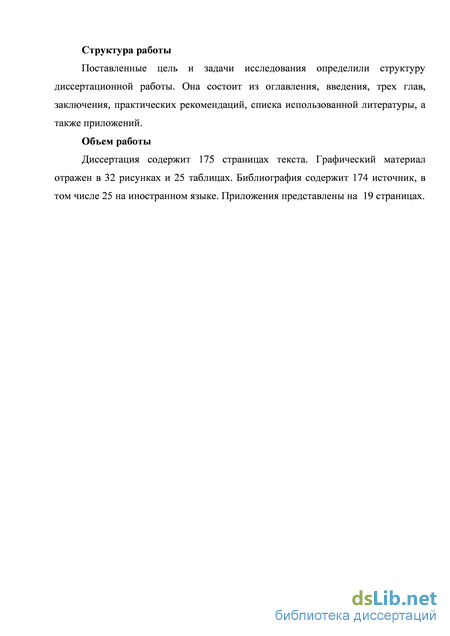 **Структура работы**

Поставленные цель и задачи исследования определили структуру диссертационной работы. Она состоит из оглавления, введения, трех глав, заключения, практических рекомендаций, списка использованной литературы, а также приложений.

**Объем работы**

Диссертация содержит 175 страницах текста. Графический материал отражен в 32 рисунках и 25 таблицах. Библиография содержит 174 источник, в том числе 25 на иностранном языке. Приложения представлены на 19 страницах.

dsLib.net
библиотека диссертаций